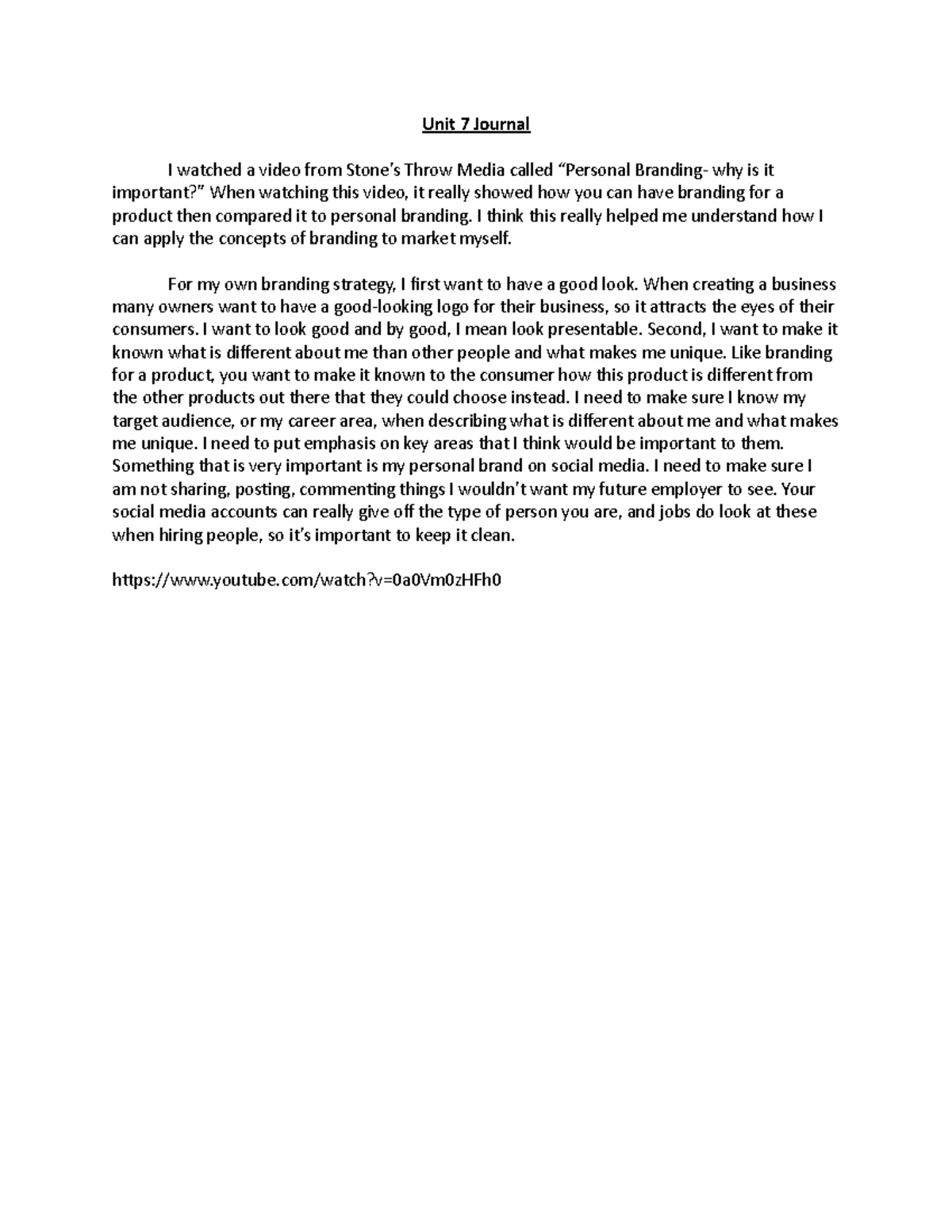 Unit 7 Journal

I watched a video from Stone's Throw Media called "Personal Branding- why is it important?" When watching this video, it really showed how you can have branding for a product then compared it to personal branding. I think this really helped me understand how I can apply the concepts of branding to market myself.

For my own branding strategy, I first want to have a good look. When creating a business many owners want to have a good-looking logo for their business, so it attracts the eyes of their consumers. I want to look good and by good, I mean look presentable. Second, I want to make it known what is different about me than other people and what makes me unique. Like branding for a product, you want to make it known to the consumer how this product is different from the other products out there that they could choose instead. I need to make sure I know my target audience, or my career area, when describing what is different about me and what makes me unique. I need to put emphasis on key areas that I think would be important to them. Something that is very important is my personal brand on social media. I need to make sure I am not sharing, posting, commenting things I wouldn't want my future employer to see. Your social media accounts can really give off the type of person you are, and jobs do look at these when hiring people, so it's important to keep it clean.

https://www.youtube.com/watch?v=0a0Vm0zHFh0